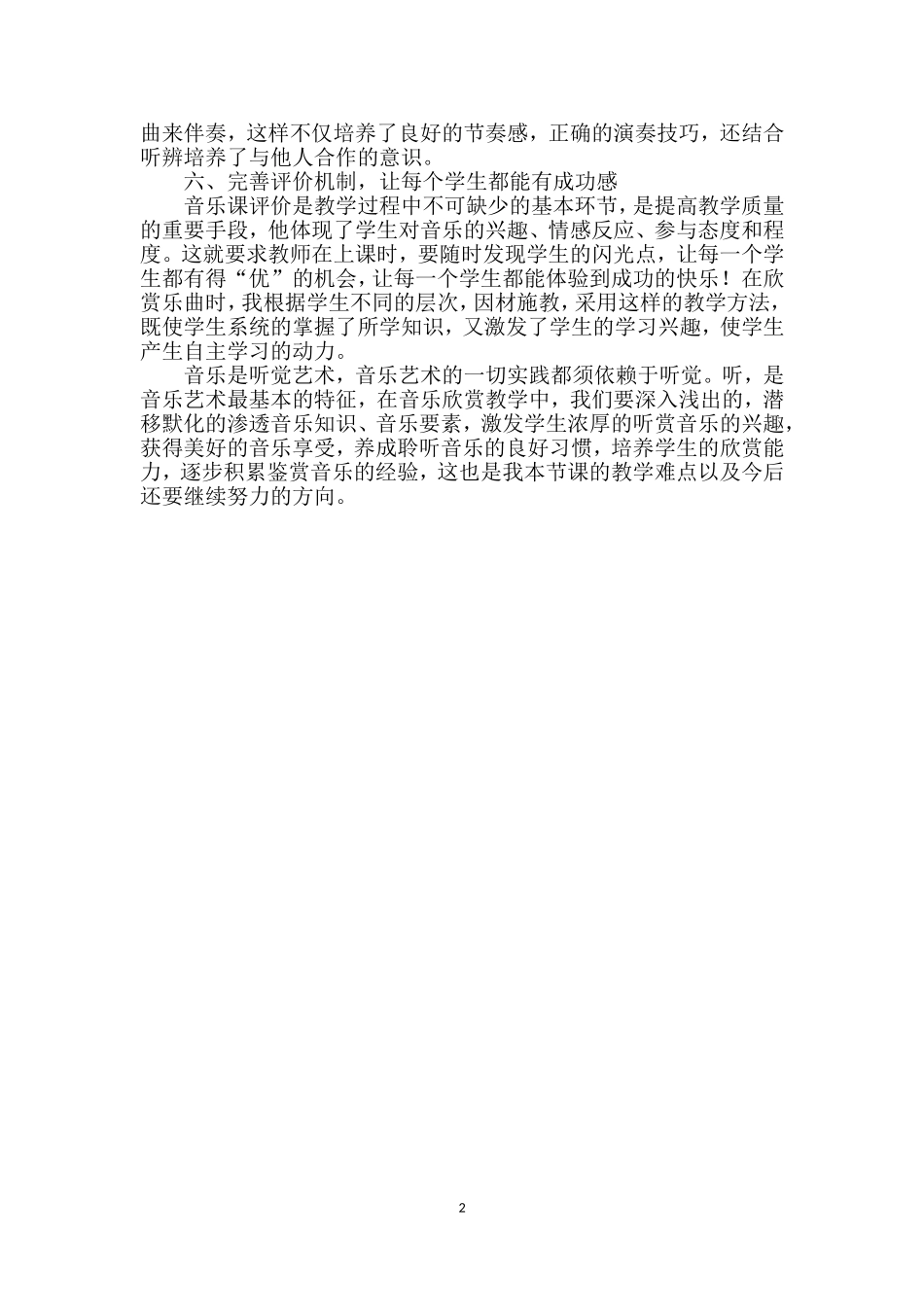 曲来伴奏，这样不仅培养了良好的节奏感，正确的演奏技巧，还结合听辨培养了与他人合作的意识。

六、完善评价机制，让每个学生都能有成功感

音乐课评价是教学过程中不可缺少的基本环节，是提高教学质量的重要手段，他体现了学生对音乐的兴趣、情感反应、参与态度和程度。这就要求教师在上课时，要随时发现学生的闪光点，让每一个学生都有得“优”的机会，让每一个学生都能体验到成功的快乐！在欣赏乐曲时，我根据学生不同的层次，因材施教，采用这样的教学方法，既使学生系统的掌握了所学知识，又激发了学生的学习兴趣，使学生产生自主学习的动力。

音乐是听觉艺术，音乐艺术的一切实践都须依赖于听觉。听，是音乐艺术最基本的特征，在音乐欣赏教学中，我们要深入浅出的，潜移默化的渗透音乐知识、音乐要素，激发学生浓厚的听赏音乐的兴趣，获得美好的音乐享受，养成聆听音乐的良好习惯，培养学生的欣赏能力，逐步积累鉴赏音乐的经验，这也是我本节课的教学难点以及今后还要继续努力的方向。

2